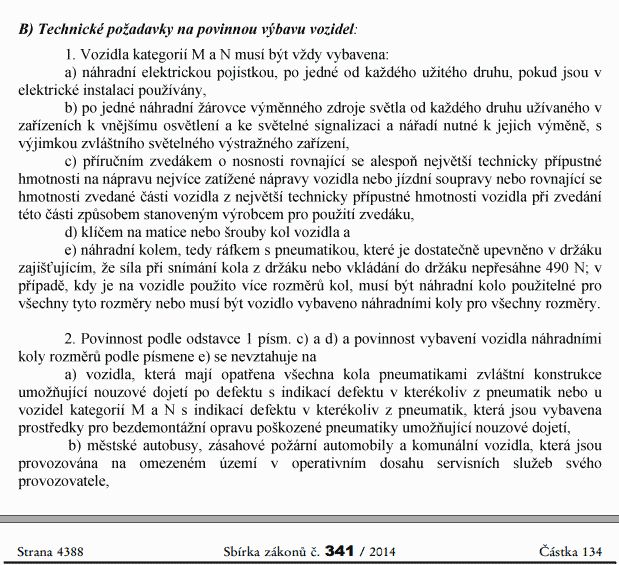 B) Technické požadavky na povinnou výbavu vozidel:

1. Vozidla kategorií M a N musí být vždy vybavena:

a) náhradní elektrickou pojistkou, po jedné od každého užitého druhu, pokud jsou v elektrické instalaci používány,

b) po jedné náhradní žárovce výměnného zdroje světla od každého druhu užívaného v zařízeních k vnějšímu osvětlení a ke světelné signalizaci a nářadí nutné k jejich výměně, s výjimkou zvláštního světelného výstražného zařízení,

c) příručním zvedákem o nosnosti rovnající se alespoň největší technicky přípustné hmotnosti na nápravu nejvíce zatížené nápravy vozidla nebo jízdní soupravy nebo rovnající se hmotnosti zvedané části vozidla z největší technicky přípustné hmotnosti vozidla při zvedání této části způsobem stanoveným výrobcem pro použití zvedáku,

d) klíčem na matice nebo šrouby kol vozidla a

e) náhradní kolem, tedy ráfkem s pneumatikou, které je dostatečně upevněno v držáku zajišťujícím, že síla při snímání kola z držáku nebo vkládání do držáku nepřesáhne 490 N; v případě, kdy je na vozidle použito více rozměrů kol, musí být náhradní kolo použitelné pro všechny tyto rozměry nebo musí být vozidlo vybaveno náhradními koly pro všechny rozměry.

2. Povinnost podle odstavce 1 písm. c) a d) a povinnost vybavení vozidla náhradními koly rozměrů podle písmene e) se nevztahuje na

a) vozidla, která mají opatřena všechna kola pneumatikami zvláštní konstrukce umožňující nouzové dojetí po defektu s indikací defektu v kterékoliv z pneumatik nebo u vozidel kategorií M a N s indikací defektu v kterékoliv z pneumatik, která jsou vybavena prostředky pro bezdemontážní opravu poškozené pneumatiky umožňující nouzové dojetí,

b) městské autobusy, zásahové požární automobily a komunální vozidla, která jsou provozována na omezeném území v operativním dosahu servisních služeb svého provozovatele,

Strana 4388 Sbírka zákonů č. 341 / 2014 Částka 134